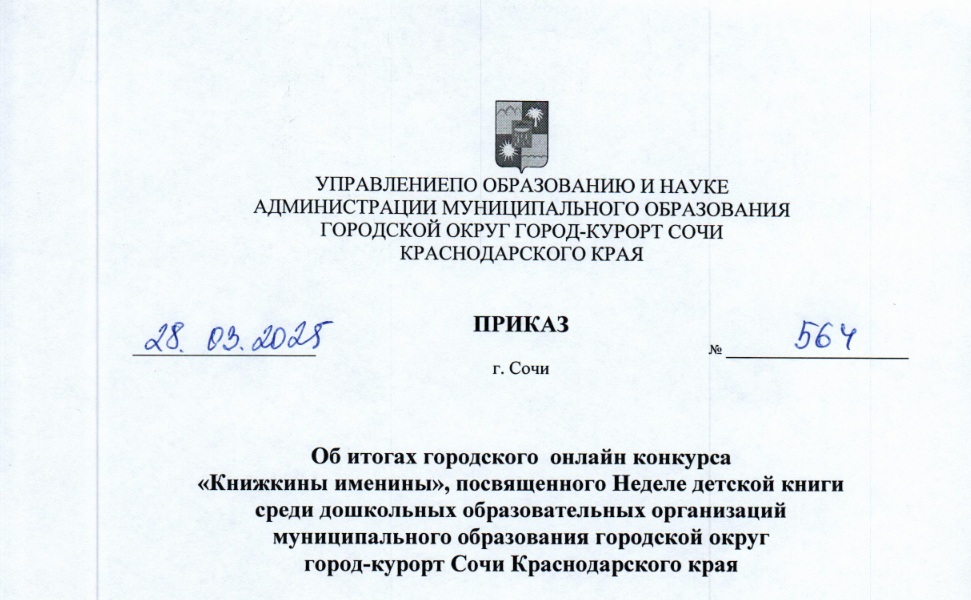 УПРАВЛЕНИЕПО ОБРАЗОВАНИЮ И НАУКЕ
АДМИНИСТРАЦИИ МУНИЦИПАЛЬНОГО ОБРАЗОВАНИЯ
ГОРОДСКОЙ ОКРУГ ГОРОД-КУРОРТ СОЧИ
КРАСНОДАРСКОГО КРАЯ

ПРИКАЗ

28. 03. 2025 № 564

г. Сочи

Об итогах городского онлайн конкурса «Книжкины именины», посвященного Неделе детской книги среди дошкольных образовательных организаций муниципального образования городской округ город-курорт Сочи Краснодарского края